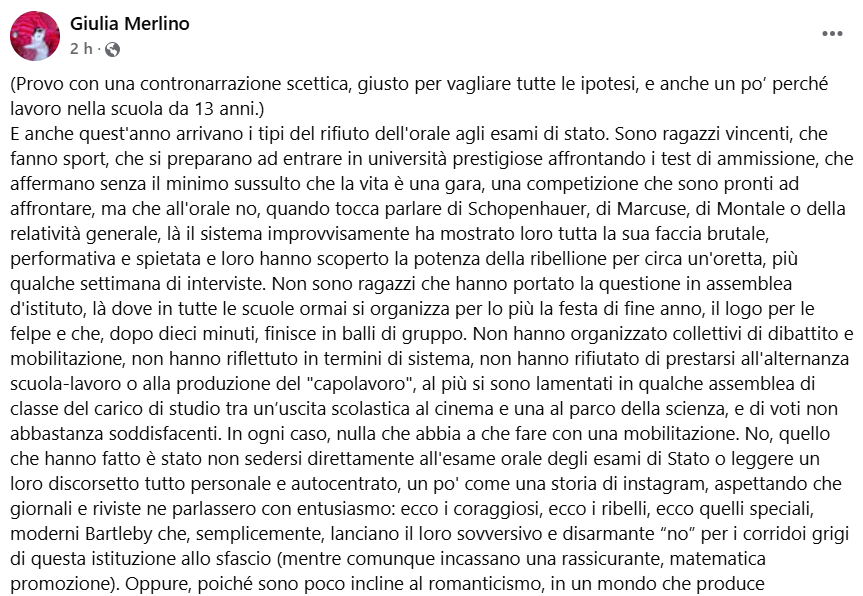 Giulia Merlino
2 h ·

(Provo con una contronarrazione scettica, giusto per vagliare tutte le ipotesi, e anche un po' perché lavoro nella scuola da 13 anni.)
E anche quest'anno arrivano i tipi del rifiuto dell'orale agli esami di stato. Sono ragazzi vincenti, che fanno sport, che si preparano ad entrare in università prestigiose affrontando i test di ammissione, che affermano senza il minimo sussulto che la vita è una gara, una competizione che sono pronti ad affrontare, ma che all'orale no, quando tocca parlare di Schopenhauer, di Marcuse, di Montale o della relatività generale, là il sistema improvvisamente ha mostrato loro tutta la sua faccia brutale, performativa e spietata e loro hanno scoperto la potenza della ribellione per circa un'oretta, più qualche settimana di interviste. Non sono ragazzi che hanno portato la questione in assemblea d'istituto, là dove in tutte le scuole ormai si organizza per lo più la festa di fine anno, il logo per le felpe e che, dopo dieci minuti, finisce in balli di gruppo. Non hanno organizzato collettivi di dibattito e mobilitazione, non hanno riflettuto in termini di sistema, non hanno rifiutato di prestarsi all'alternanza scuola-lavoro o alla produzione del "capolavoro", al più si sono lamentati in qualche assemblea di classe del carico di studio tra un'uscita scolastica al cinema e una al parco della scienza, e di voti non abbastanza soddisfacenti. In ogni caso, nulla che abbia a che fare con una mobilitazione. No, quello che hanno fatto è stato non sedersi direttamente all'esame orale degli esami di Stato o leggere un loro discorsetto tutto personale e autocentrato, un po' come una storia di instagram, aspettando che giornali e riviste ne parlassero con entusiasmo: ecco i coraggiosi, ecco i ribelli, ecco quelli speciali, moderni Bartleby che, semplicemente, lanciano il loro sovversivo e disarmante "no" per i corridoi grigi di questa istituzione allo sfascio (mentre comunque incassano una rassicurante, matematica promozione). Oppure, poiché sono poco incline al romanticismo, in un mondo che produce